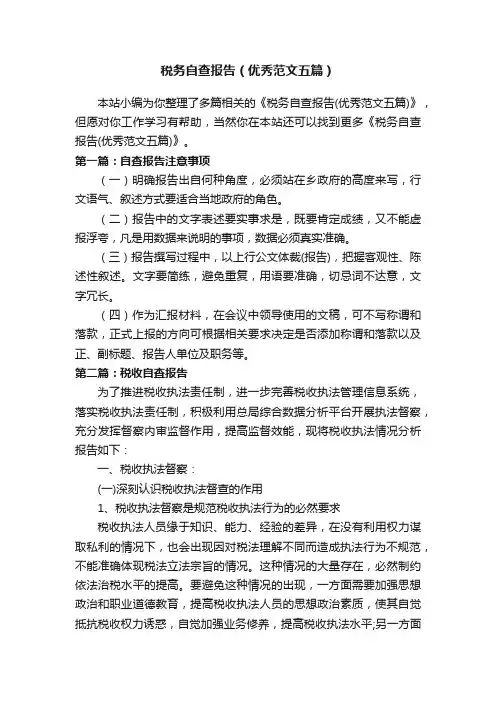 税务自查报告（优秀范文五篇）

本站小编为你整理了多篇相关的《税务自查报告(优秀范文五篇)》，但愿对你工作学习有帮助，当然你在本站还可以找到更多《税务自查报告(优秀范文五篇)》。

第一篇：自查报告注意事项

（一）明确报告出自何种角度，必须站在乡政府的高度来写，行文语气、叙述方式要适合当地政府的角色。

（二）报告中的文字表述要实事求是，既要肯定成绩，又不能虚报浮夸，凡是用数据来说明的事项，数据必须真实准确。

（三）报告撰写过程中，以上行公文体裁(报告)，把握客观性、陈述性叙述。文字要简练，避免重复，用语要准确，切忌词不达意，文字冗长。

（四）作为汇报材料，在会议中领导使用的文稿，可不写称谓和落款，正式上报的方向可根据相关要求决定是否添加称谓和落款以及正、副标题、报告人单位及职务等。

第二篇：税收自查报告

为了推进税收执法责任制，进一步完善税收执法管理信息系统，落实税收执法责任制，积极利用总局综合数据分析平台开展执法督察，充分发挥督察内审监督作用，提高监督效能，现将税收执法情况分析报告如下：

一、税收执法督察：

(一)深刻认识税收执法督查的作用

1、税收执法督察是规范税收执法行为的必然要求

税收执法人员缘于知识、能力、经验的差异，在没有利用权力谋取私利的情况下，也会出现因对税法理解不同而造成执法行为不规范，不能准确体现税法立法宗旨的情况。这种情况的大量存在，必然制约依法治税水平的提高。要避免这种情况的出现，一方面需要加强思想政治和职业道德教育，提高税收执法人员的思想政治素质，使其自觉抵抗税收权力诱惑，自觉加强业务修养，提高税收执法水平;另一方面